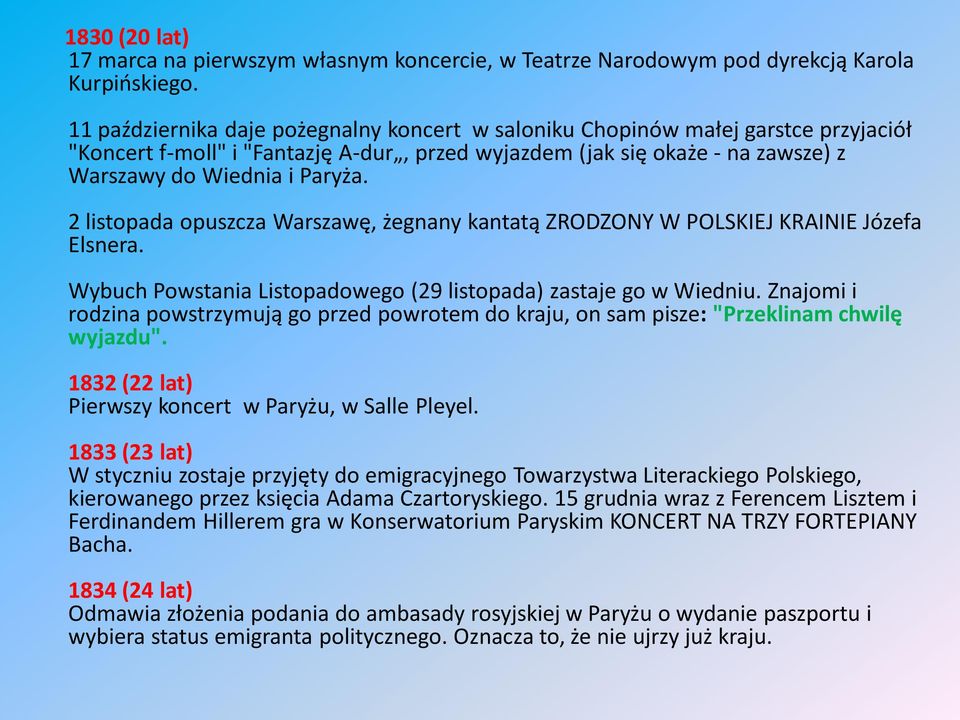 1830 (20 lat)
17 marca na pierwszym własnym koncercie, w Teatrze Narodowym pod dyrekcją Karola Kurpińskiego.

11 października daje pożegnalny koncert w saloniku Chopinów małej garstce przyjaciół "Koncert f-moll" i "Fantazję A-dur„, przed wyjazdem (jak się okaże - na zawsze) z Warszawy do Wiednia i Paryża.

2 listopada opuszcza Warszawę, żegnany kantatą ZRODZONY W POLSKIEJ KRAINIE Józefa Elsnera.

Wybuch Powstania Listopadowego (29 listopada) zastaje go w Wiedniu. Znajomi i rodzina powstrzymują go przed powrotem do kraju, on sam pisze: "Przeklinam chwilę wyjazdu".

1832 (22 lat)
Pierwszy koncert w Paryżu, w Salle Pleyel.

1833 (23 lat)
W styczniu zostaje przyjęty do emigracyjnego Towarzystwa Literackiego Polskiego, kierowanego przez księcia Adama Czartoryskiego. 15 grudnia wraz z Ferencem Lisztem i Ferdinandem Hillerem gra w Konserwatorium Paryskim KONCERT NA TRZY FORTEPIANY Bacha.

1834 (24 lat)
Odmawia złożenia podania do ambasady rosyjskiej w Paryżu o wydanie paszportu i wybiera status emigranta politycznego. Oznacza to, że nie ujrzy już kraju.